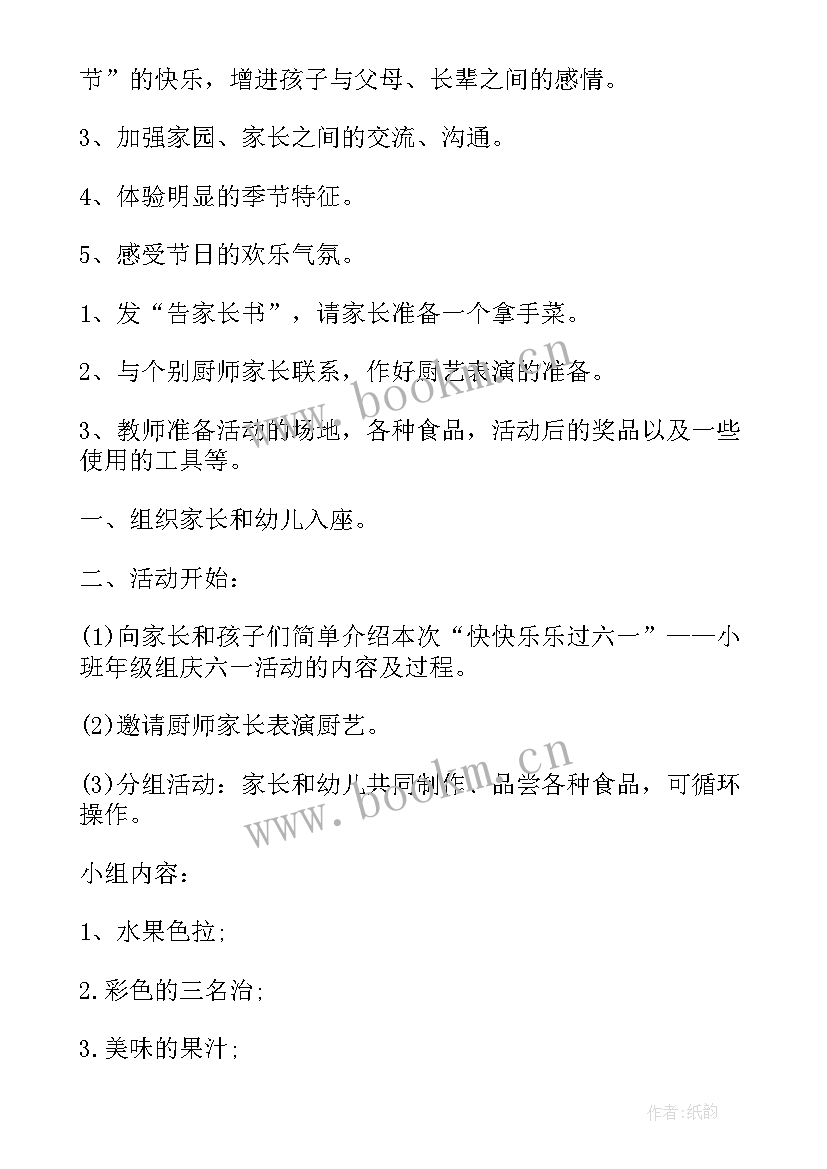 节”的快乐，增进孩子与父母、长辈之间的感情。

3、加强家园、家长之间的交流、沟通。

4、体验明显的季节特征。

5、感受节日的欢乐气氛。

1、发“告家长书”，请家长准备一个拿手菜。

2、与个别厨师家长联系，作好厨艺表演的准备。

3、教师准备活动的场地，各种食品，活动后的奖品以及一些使用的工具等。

一、组织家长和幼儿入座。

二、活动开始：

(1)向家长和孩子们简单介绍本次“快快乐乐过六一”——小班年级组庆六一活动的内容及过程。

(2)邀请厨师家长表演厨艺。

(3)分组活动：家长和幼儿共同制作、品尝各种食品，可循环操作。

小组内容：

1、水果色拉;

2.彩色的三名治;

3.美味的果汁;

www.bookm.cn

www.bookm.cn

作者:纸韵